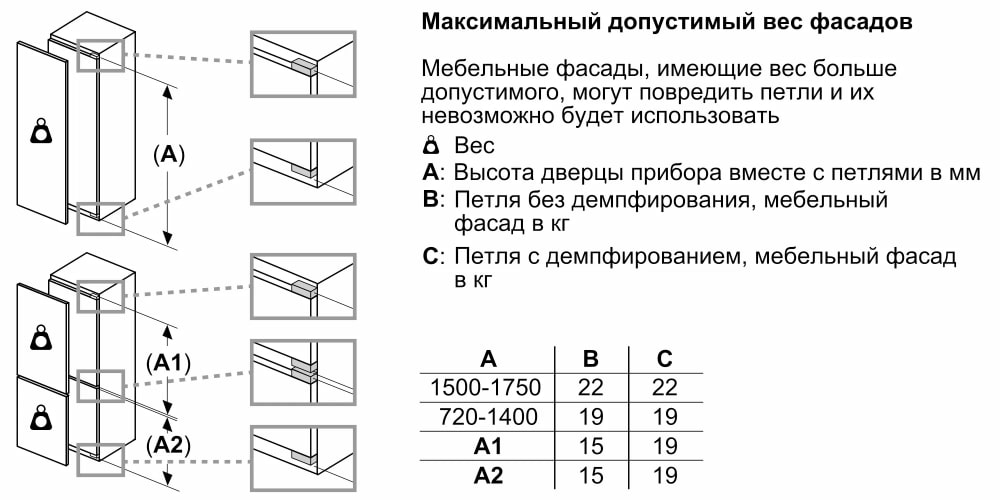 (A)

(A1)

(A2)

Максимальный допустимый вес фасадов

Мебельные фасады, имеющие вес больше допустимого, могут повредить петли и их невозможно будет использовать

Вес

A: Высота дверцы прибора вместе с петлями в мм

B: Петля без демпфирования, мебельный фасад в кг

C: Петля с демпфированием, мебельный фасад в кг

| A | B | C |
|---|---|---|
| 1500-1750 | 22 | 22 |
| 720-1400 | 19 | 19 |
| A1 | 15 | 19 |
| A2 | 15 | 19 |